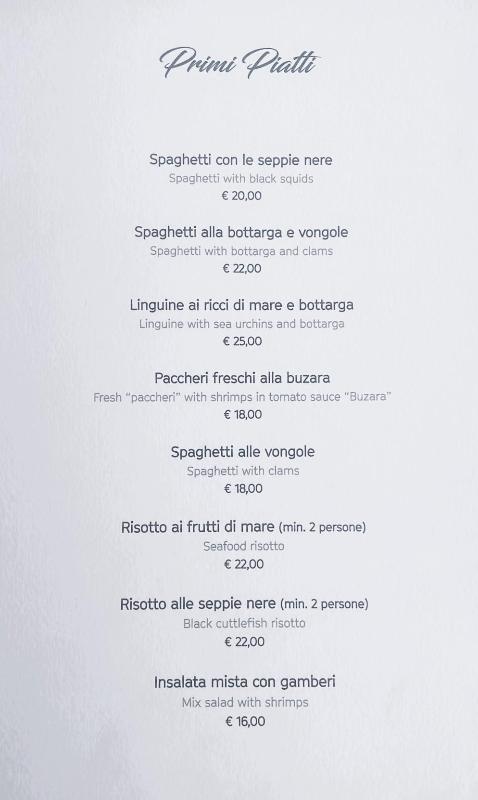 Primi Piatti

Spaghetti con le seppie nere
Spaghetti with black squids
€ 20,00

Spaghetti alla bottarga e vongole
Spaghetti with bottarga and clams
€ 22,00

Linguine ai ricci di mare e bottarga
Linguine with sea urchins and bottarga
€ 25,00

Paccheri freschi alla buzara
Fresh "paccheri" with shrimps in tomato sauce "Buzara"
€ 18,00

Spaghetti alle vongole
Spaghetti with clams
€ 18,00

Risotto ai frutti di mare (min. 2 persone)
Seafood risotto
€ 22,00

Risotto alle seppie nere (min. 2 persone)
Black cuttlefish risotto
€ 22,00

Insalata mista con gamberi
Mix salad with shrimps
€ 16,00